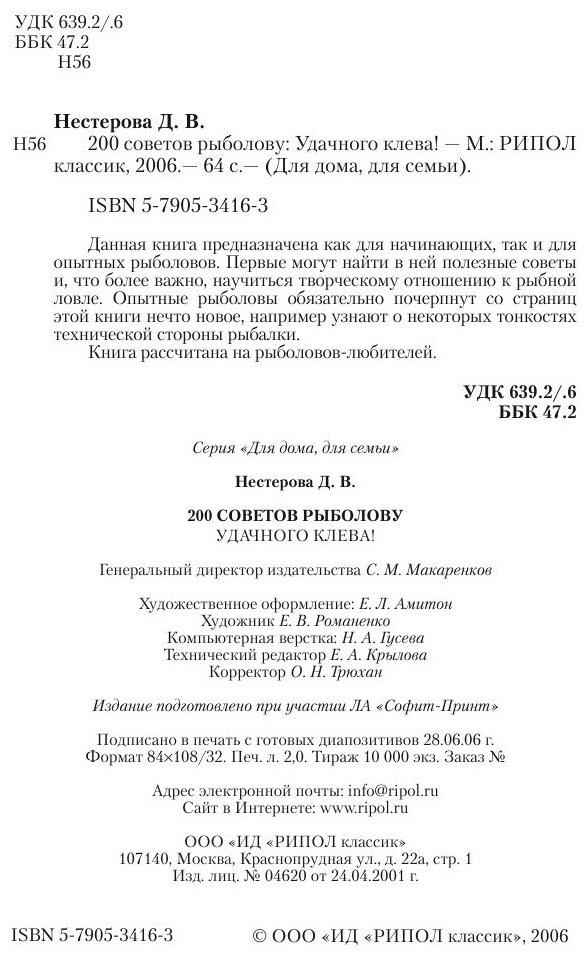 УДК 639.2/.6
ББК 47.2
Н56

Нестерова Д. В.

Н56 200 советов рыболову: Удачного клева! — М.: РИПОЛ классик, 2006.— 64 с.— (Для дома, для семьи).

ISBN 5-7905-3416-3

Данная книга предназначена как для начинающих, так и для опытных рыболовов. Первые могут найти в ней полезные советы и, что более важно, научиться творческому отношению к рыбной ловле. Опытные рыболовы обязательно почерпнут со страниц этой книги нечто новое, например узнают о некоторых тонкостях технической стороны рыбалки.

Книга рассчитана на рыболовов-любителей.

УДК 639.2/.6
ББК 47.2

Серия «Для дома, для семьи»

Нестерова Д. В.

200 СОВЕТОВ РЫБОЛОВУ
УДАЧНОГО КЛЕВА!

Генеральный директор издательства С. М. Макаренков

Художественное оформление: Е. Л. Амитон
Художник Е. В. Романенко
Компьютерная верстка: Н. А. Гусева
Технический редактор Е. А. Крылова
Корректор О. Н. Трюхан

Издание подготовлено при участии ЛА «Софит-Принт»

Подписано в печать с готовых диапозитивов 28.06.06 г.
Формат 84×108/32. Печ. л. 2,0. Тираж 10 000 экз. Заказ №

Адрес электронной почты: info@ripol.ru
Сайт в Интернете: www.ripol.ru

ООО «ИД «РИПОЛ классик»
107140, Москва, Краснопрудная ул., д. 22а, стр. 1
Изд. лиц. № 04620 от 24.04.2001 г.

ISBN 5-7905-3416-3

© ООО «ИД «РИПОЛ классик», 2006